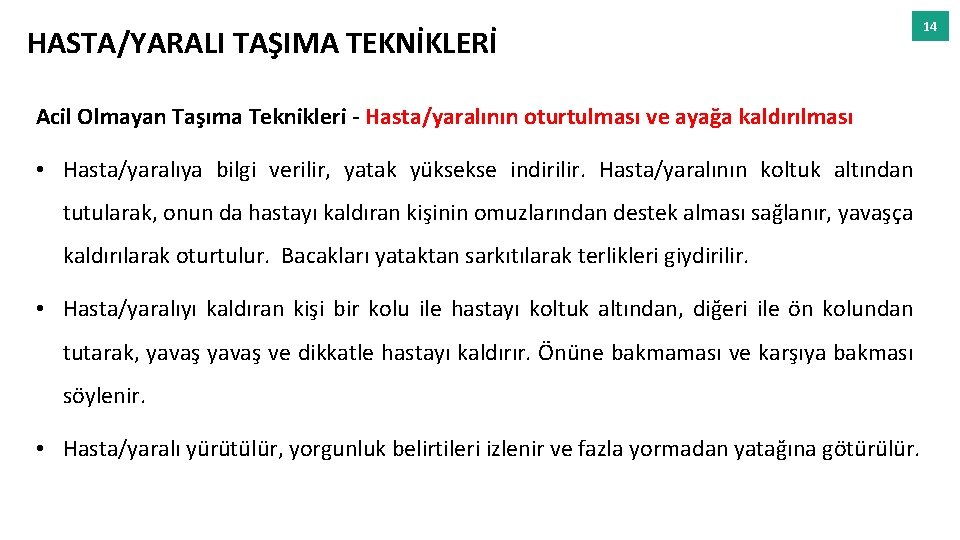 HASTA/YARALI TAŞIMA TEKNİKLERİ

14

Acil Olmayan Taşıma Teknikleri - Hasta/yaralının oturtulması ve ayağa kaldırılması

• Hasta/yaralıya bilgi verilir, yatak yüksekse indirilir. Hasta/yaralının koltuk altından tutularak, onun da hastayı kaldıran kişinin omuzlarından destek alması sağlanır, yavaşça kaldırılarak oturtulur. Bacakları yataktan sarkıtılarak terlikleri giydirilir.

• Hasta/yaralıyı kaldıran kişi bir kolu ile hastayı koltuk altından, diğeri ile ön kolundan tutarak, yavaş yavaş ve dikkatle hastayı kaldırır. Önüne bakmaması ve karşıya bakması söylenir.

• Hasta/yaralı yürütülür, yorgunluk belirtileri izlenir ve fazla yormadan yatağına götürülür.